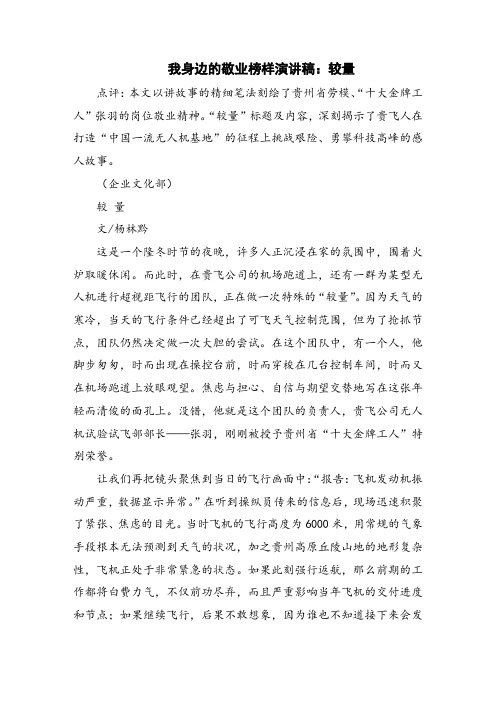 我身边的敬业榜样演讲稿：较量

点评：本文以讲故事的精细笔法刻绘了贵州省劳模、“十大金牌工人”张羽的岗位敬业精神。“较量”标题及内容，深刻揭示了贵飞人在打造“中国一流无人机基地”的征程上挑战艰险、勇攀科技高峰的感人故事。

（企业文化部）

较 量

文/杨林黔

这是一个隆冬时节的夜晚，许多人正沉浸在家的氛围中，围着火炉取暖休闲。而此时，在贵飞公司的机场跑道上，还有一群为某型无人机进行超视距飞行的团队，正在做一次特殊的“较量”。因为天气的寒冷，当天的飞行条件已经超出了可飞天气控制范围，但为了抢抓节点，团队仍然决定做一次大胆的尝试。在这个团队中，有一个人，他脚步匆匆，时而出现在操控台前，时而穿梭在几台控制车间，时而又在机场跑道上放眼观望。焦虑与担心、自信与期望交替地写在这张年轻而清俊的面孔上。没错，他就是这个团队的负责人，贵飞公司无人机试验试飞部部长——张羽，刚刚被授予贵州省“十大金牌工人”特别荣誉。

让我们再把镜头聚焦到当日的飞行画面中：“报告：飞机发动机振动严重，数据显示异常。”在听到操纵员传来的信息后，现场迅速积聚了紧张、焦虑的目光。当时飞机的飞行高度为6000米，用常规的气象手段根本无法预测到天气的状况，加之贵州高原丘陵山地的地形复杂性，飞机正处于非常紧急的状态。如果此刻强行返航，那么前期的工作都将白费力气，不仅前功尽弃，而且严重影响当年飞机的交付进度和节点；如果继续飞行，后果不敢想象，因为谁也不知道接下来会发